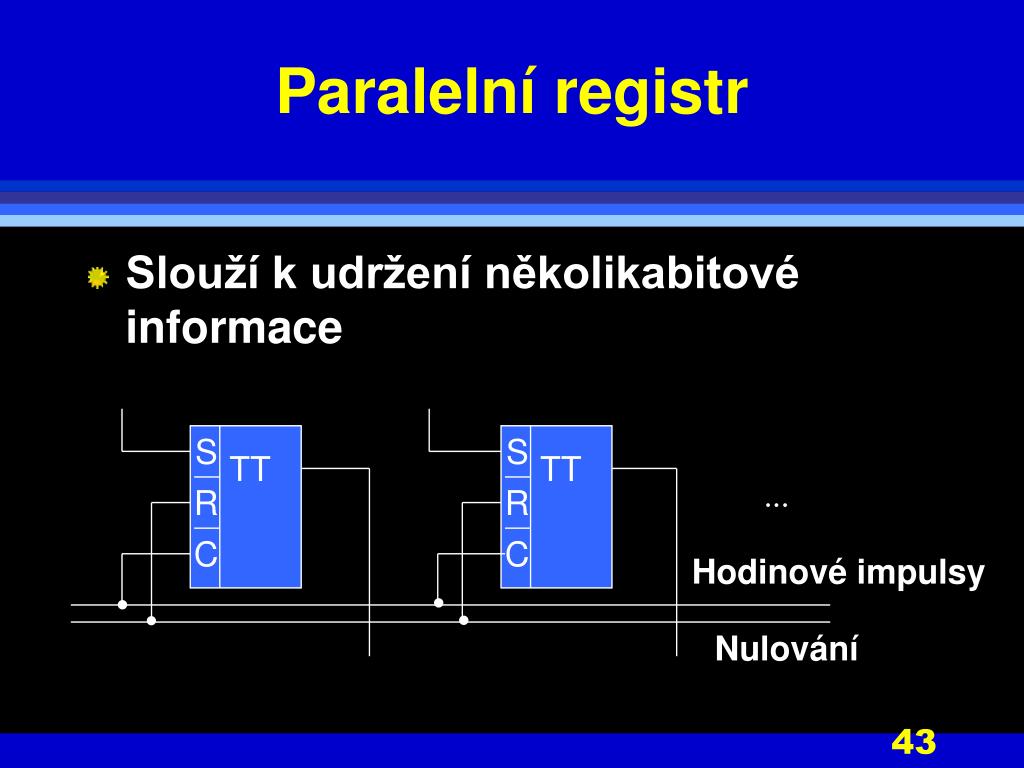 Paralelní registr

Slouží k udržení několikabitové informace

S
R
C
TT

S
R
C
TT

...

Hodinové impulsy

Nulování

43